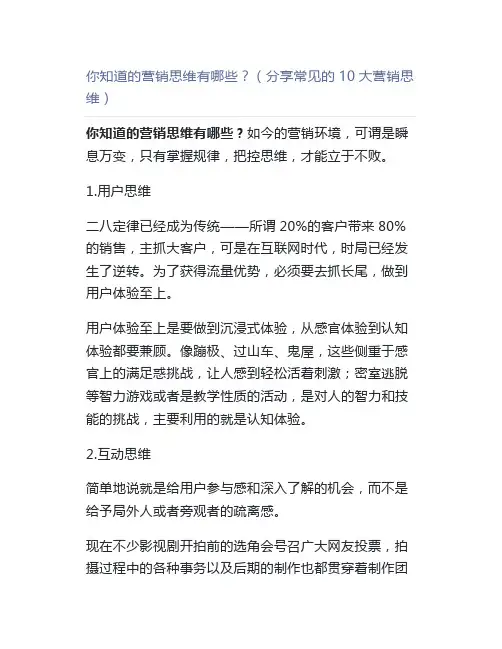 你知道的营销思维有哪些？（分享常见的 10 大营销思维）

你知道的营销思维有哪些？如今的营销环境，可谓是瞬息万变，只有掌握规律，把控思维，才能立于不败。

1.用户思维

二八定律已经成为传统——所谓 20%的客户带来 80%的销售，主抓大客户，可是在互联网时代，时局已经发生了逆转。为了获得流量优势，必须要去抓长尾，做到用户体验至上。

用户体验至上是要做到沉浸式体验，从感官体验到认知体验都要兼顾。像蹦极、过山车、鬼屋，这些侧重于感官上的满足感挑战，让人感到轻松活着刺激；密室逃脱等智力游戏或者是教学性质的活动，是对人的智力和技能的挑战，主要利用的就是认知体验。

2.互动思维

简单地说就是给用户参与感和深入了解的机会，而不是给予局外人或者旁观者的疏离感。

现在不少影视剧开拍前的选角会号召广大网友投票，拍摄过程中的各种事务以及后期的制作也都贯穿着制作团